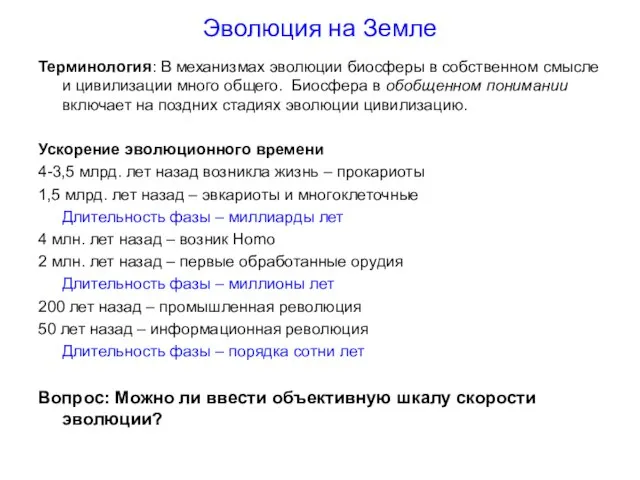 Эволюция на Земле

Терминология: В механизмах эволюции биосферы в собственном смысле и цивилизации много общего. Биосфера в обобщенном понимании включает на поздних стадиях эволюции цивилизацию.

Ускорение эволюционного времени
4-3,5 млрд. лет назад возникла жизнь – прокариоты
1,5 млрд. лет назад – эвкариоты и многоклеточные
Длительность фазы – миллиарды лет
4 млн. лет назад – возник Homo
2 млн. лет назад – первые обработанные орудия
Длительность фазы – миллионы лет
200 лет назад – промышленная революция
50 лет назад – информационная революция
Длительность фазы – порядка сотни лет

Вопрос: Можно ли ввести объективную шкалу скорости эволюции?